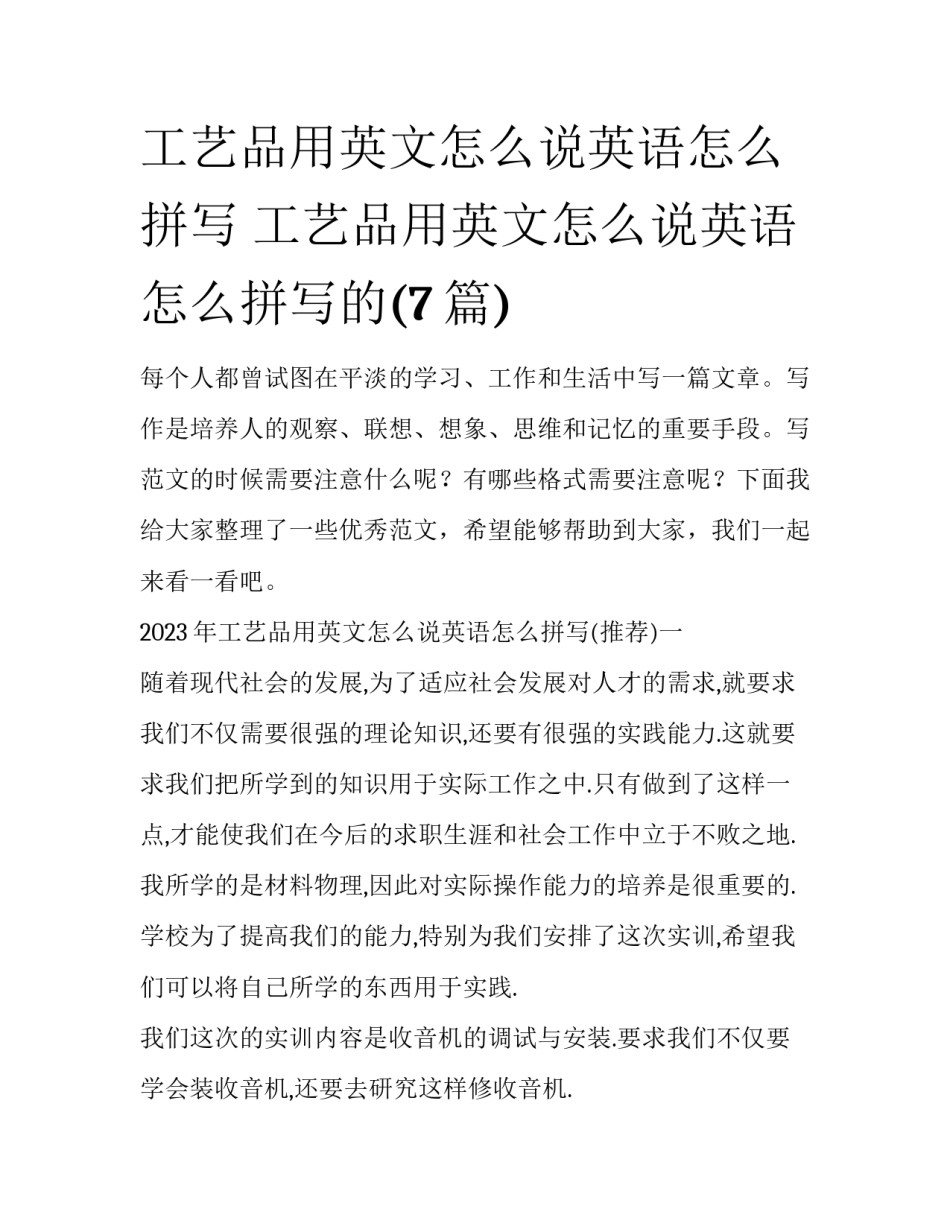 工艺品用英文怎么说英语怎么拼写 工艺品用英文怎么说英语怎么拼写的(7篇)

每个人都曾试图在平淡的学习、工作和生活中写一篇文章。写作是培养人的观察、联想、想象、思维和记忆的重要手段。写范文的时候需要注意什么呢？有哪些格式需要注意呢？下面我给大家整理了一些优秀范文，希望能够帮助到大家，我们一起来看一看吧。

2023年工艺品用英文怎么说英语怎么拼写(推荐)一

随着现代社会的发展,为了适应社会发展对人才的需求,就要求我们不仅需要很强的理论知识,还要有很强的实践能力.这就要求我们把所学到的知识用于实际工作之中.只有做到了这样一点,才能使我们在今后的求职生涯和社会工作中立于不败之地.我所学的是材料物理,因此对实际操作能力的培养是很重要的.学校为了提高我们的能力,特别为我们安排了这次实训,希望我们可以将自己所学的东西用于实践.

我们这次的实训内容是收音机的调试与安装.要求我们不仅要学会装收音机,还要去研究这样修收音机.